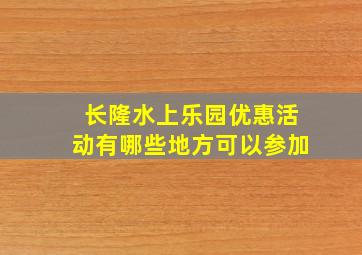 长隆水上乐园优惠活动有哪些地方可以参加